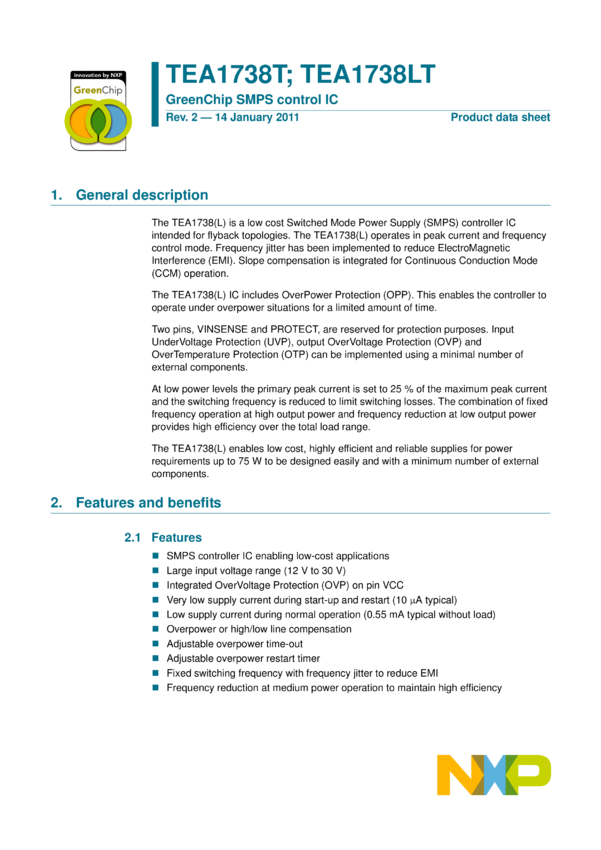 innovation by NXP
GreenChip

TEA1738T; TEA1738LT
GreenChip SMPS control IC
Rev. 2 — 14 January 2011
Product data sheet

1. General description

The TEA1738(L) is a low cost Switched Mode Power Supply (SMPS) controller IC intended for flyback topologies. The TEA1738(L) operates in peak current and frequency control mode. Frequency jitter has been implemented to reduce ElectroMagnetic Interference (EMI). Slope compensation is integrated for Continuous Conduction Mode (CCM) operation.

The TEA1738(L) IC includes OverPower Protection (OPP). This enables the controller to operate under overpower situations for a limited amount of time.

Two pins, VINSENSE and PROTECT, are reserved for protection purposes. Input UnderVoltage Protection (UVP), output OverVoltage Protection (OVP) and OverTemperature Protection (OTP) can be implemented using a minimal number of external components.

At low power levels the primary peak current is set to 25 % of the maximum peak current and the switching frequency is reduced to limit switching losses. The combination of fixed frequency operation at high output power and frequency reduction at low output power provides high efficiency over the total load range.

The TEA1738(L) enables low cost, highly efficient and reliable supplies for power requirements up to 75 W to be designed easily and with a minimum number of external components.

2. Features and benefits

2.1 Features

SMPS controller IC enabling low-cost applications
Large input voltage range (12 V to 30 V)
Integrated OverVoltage Protection (OVP) on pin VCC
Very low supply current during start-up and restart (10 $\mu$A typical)
Low supply current during normal operation (0.55 mA typical without load)
Overpower or high/low line compensation
Adjustable overpower time-out
Adjustable overpower restart timer
Fixed switching frequency with frequency jitter to reduce EMI
Frequency reduction at medium power operation to maintain high efficiency

NXP